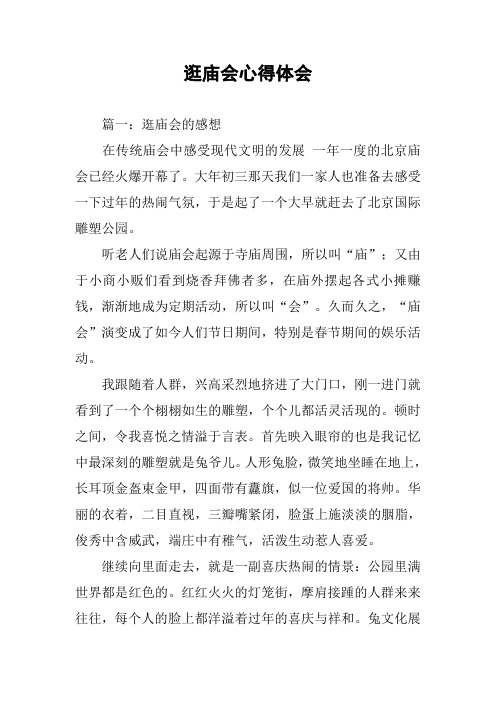 逛庙会心得体会

篇一：逛庙会的感想

在传统庙会中感受现代文明的发展 一年一度的北京庙会已经火爆开幕了。大年初三那天我们一家人也准备去感受一下过年的热闹气氛，于是起了一个大早就赶去了北京国际雕塑公园。

听老人们说庙会起源于寺庙周围，所以叫“庙”；又由于小商小贩们看到烧香拜佛者多，在庙外摆起各式小摊赚钱，渐渐地成为定期活动，所以叫“会”。久而久之，“庙会”演变成了如今人们节日期间，特别是春节期间的娱乐活动。

我跟随着人群，兴高采烈地挤进了大门口，刚一进门就看到了一个个栩栩如生的雕塑，个个儿都活灵活现的。顿时之间，令我喜悦之情溢于言表。首先映入眼帘的也是我记忆中最深刻的雕塑就是兔爷儿。人形兔脸，微笑地坐睡在地上，长耳顶金盔束金甲，四面带有纛旗，似一位爱国的将帅。华丽的衣着，二目直视，三瓣嘴紧闭，脸蛋上施淡淡的胭脂，俊秀中含威武，端庄中有稚气，活泼生动惹人喜爱。

继续向里面走去，就是一副喜庆热闹的情景：公园里满世界都是红色的。红红火火的灯笼街，摩肩接踵的人群来来往往，每个人的脸上都洋溢着过年的喜庆与祥和。兔文化展